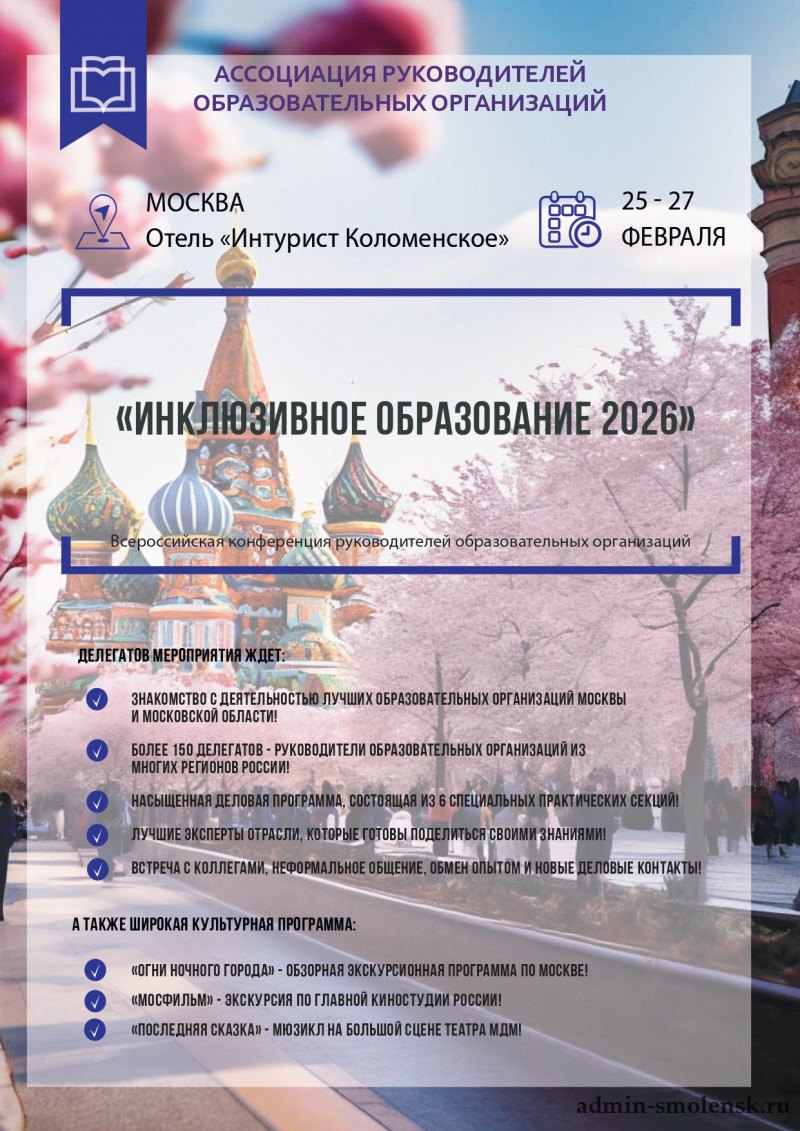 АССОЦИАЦИЯ РУКОВОДИТЕЛЕЙ ОБРАЗОВАТЕЛЬНЫХ ОРГАНИЗАЦИЙ

МОСКВА
Отель «Интурист Коломенское»

25 - 27
ФЕВРАЛЯ

«ИНКЛЮЗИВНОЕ ОБРАЗОВАНИЕ 2026»

Всероссийская конференция руководителей образовательных организаций

ДЕЛЕГАТОВ МЕРОПРИЯТИЯ ЖДЕТ:

✓ ЗНАКОМСТВО С ДЕЯТЕЛЬНОСТЬЮ ЛУЧШИХ ОБРАЗОВАТЕЛЬНЫХ ОРГАНИЗАЦИЙ МОСКВЫ И МОСКОВСКОЙ ОБЛАСТИ!

✓ БОЛЕЕ 150 ДЕЛЕГАТОВ - РУКОВОДИТЕЛИ ОБРАЗОВАТЕЛЬНЫХ ОРГАНИЗАЦИЙ ИЗ МНОГИХ РЕГИОНОВ РОССИИ!

✓ НАСЫЩЕННАЯ ДЕЛОВАЯ ПРОГРАММА, СОСТОЯЩАЯ ИЗ 6 СПЕЦИАЛЬНЫХ ПРАКТИЧЕСКИХ СЕКЦИЙ!

✓ ЛУЧШИЕ ЭКСПЕРТЫ ОТРАСЛИ, КОТОРЫЕ ГОТОВЫ ПОДЕЛИТЬСЯ СВОИМИ ЗНАНИЯМИ!

✓ ВСТРЕЧА С КОЛЛЕГАМИ, НЕФОРМАЛЬНОЕ ОБЩЕНИЕ, ОБМЕН ОПЫТОМ И НОВЫЕ ДЕЛОВЫЕ КОНТАКТЫ!

А ТАКЖЕ ШИРОКАЯ КУЛЬТУРНАЯ ПРОГРАММА:

✓ «ОГНИ НОЧНОГО ГОРОДА» - ОБЗОРНАЯ ЭКСКУРСИОННАЯ ПРОГРАММА ПО МОСКВЕ!

✓ «МОСФИЛЬМ» - ЭКСКУРСИЯ ПО ГЛАВНОЙ КИНОСТУДИИ РОССИИ!

✓ «ПОСЛЕДНЯЯ СКАЗКА» - МЮЗИКЛ НА БОЛЬШОЙ СЦЕНЕ ТЕАТРА МДМ!

admin-smolensk.ru